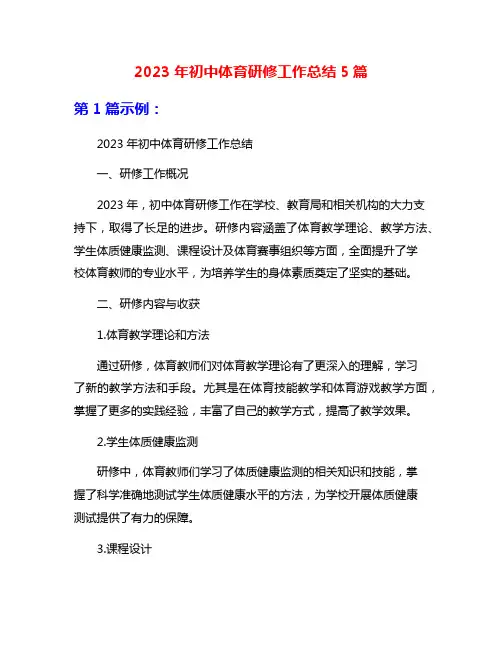 2023 年初中体育研修工作总结 5 篇

第 1 篇示例：

2023 年初中体育研修工作总结

一、研修工作概况

2023 年，初中体育研修工作在学校、教育局和相关机构的大力支持下，取得了长足的进步。研修内容涵盖了体育教学理论、教学方法、学生体质健康监测、课程设计及体育赛事组织等方面，全面提升了学校体育教师的专业水平，为培养学生的身体素质奠定了坚实的基础。

二、研修内容与收获

1.体育教学理论和方法

通过研修，体育教师们对体育教学理论有了更深入的理解，学习了新的教学方法和手段。尤其是在体育技能教学和体育游戏教学方面，掌握了更多的实践经验，丰富了自己的教学方式，提高了教学效果。

2.学生体质健康监测

研修中，体育教师们学习了体质健康监测的相关知识和技能，掌握了科学准确地测试学生体质健康水平的方法，为学校开展体质健康测试提供了有力的保障。

3.课程设计